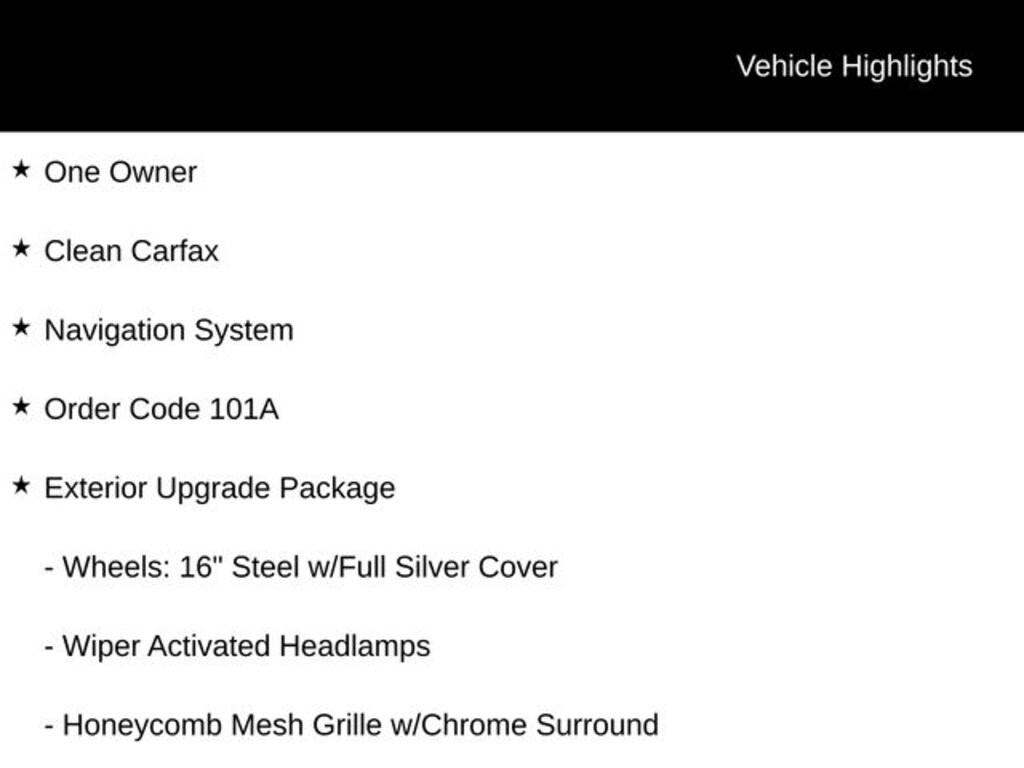 Vehicle Highlights

★ One Owner

★ Clean Carfax

★ Navigation System

★ Order Code 101A

★ Exterior Upgrade Package

- Wheels: 16" Steel w/Full Silver Cover

- Wiper Activated Headlamps

- Honeycomb Mesh Grille w/Chrome Surround